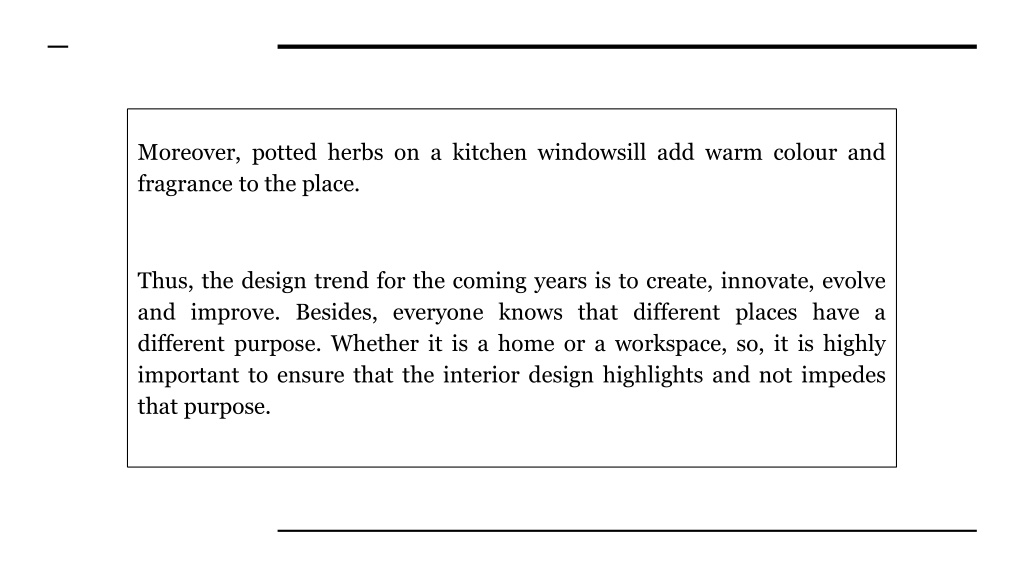 Moreover, potted herbs on a kitchen windowsill add warm colour and fragrance to the place.

Thus, the design trend for the coming years is to create, innovate, evolve and improve. Besides, everyone knows that different places have a different purpose. Whether it is a home or a workspace, so, it is highly important to ensure that the interior design highlights and not impedes that purpose.